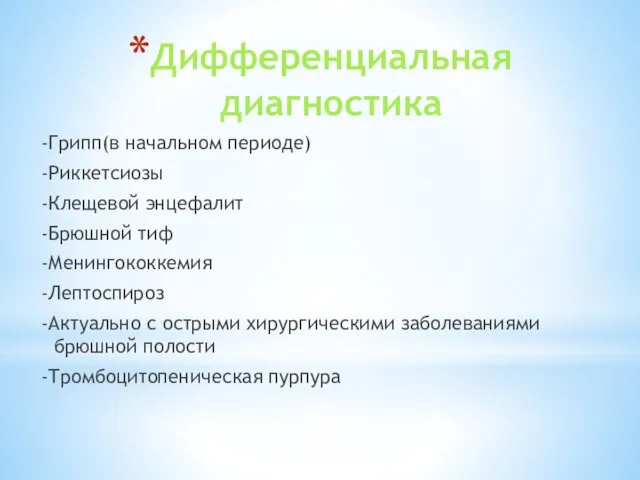 *Дифференциальная диагностика

-Грипп(в начальном периоде)

-Риккетсиозы

-Клещевой энцефалит

-Брюшной тиф

-Менингококкемия

-Лептоспироз

-Актуально с острыми хирургическими заболеваниями брюшной полости

-Тромбоцитопеническая пурпура